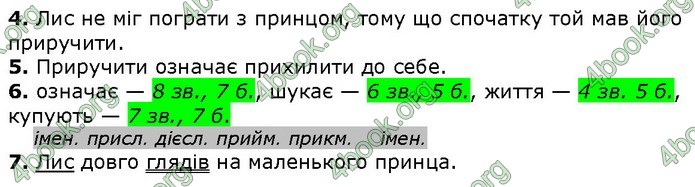 4. Лис не міг пограти з принцом, тому що спочатку той мав його приручити.
5. Приручити означає прихилити до себе.
6. означає — 8 зв., 7 б., шукає — 6 зв., 5 б., життя — 4 зв. 5 б., купують — 7 зв., 7 б.
імен. присл. дієсл. прийм. прикм. імен.
7. Лис довго глядів на маленького принца.

4book.org